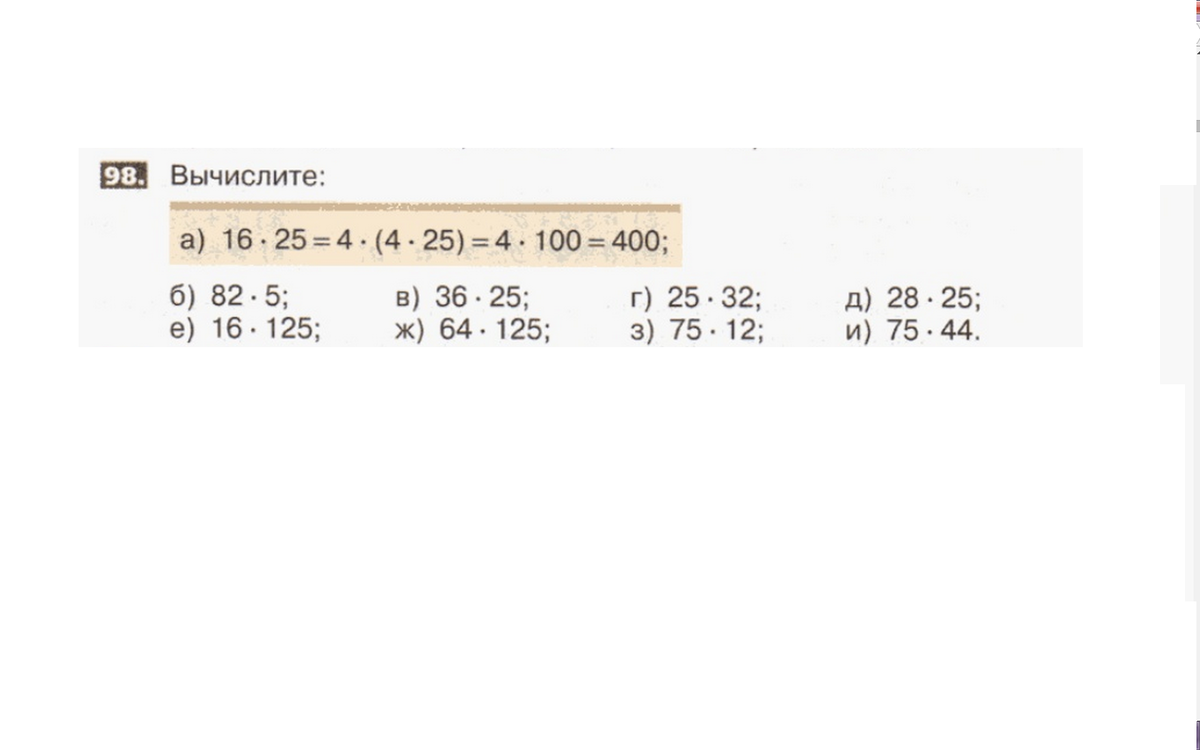 98. Вычислите:

а) $16 \cdot 25 = 4 \cdot (4 \cdot 25) = 4 \cdot 100 = 400$;

б) $82 \cdot 5$; в) $36 \cdot 25$; г) $25 \cdot 32$; д) $28 \cdot 25$;
е) $16 \cdot 125$; ж) $64 \cdot 125$; з) $75 \cdot 12$; и) $75 \cdot 44$.